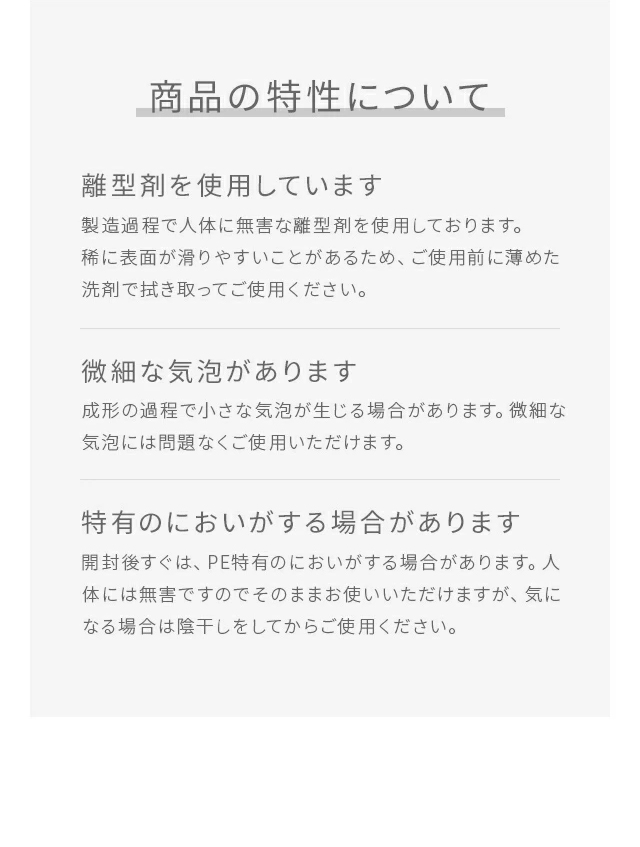 商品の特性について

離型剤を使用しています

製造過程で人体に無害な離型剤を使用しております。稀に表面が滑りやすいことがあるため、ご使用前に薄めた洗剤で拭き取ってご使用ください。

微細な気泡があります

成形の過程で小さな気泡が生じる場合があります。微細な気泡には問題なくご使用いただけます。

特有のにおいがする場合があります

開封後すぐは、PE特有のにおいがする場合があります。人体には無害ですのでそのままお使いいただけますが、気になる場合は陰干しをしてからご使用ください。